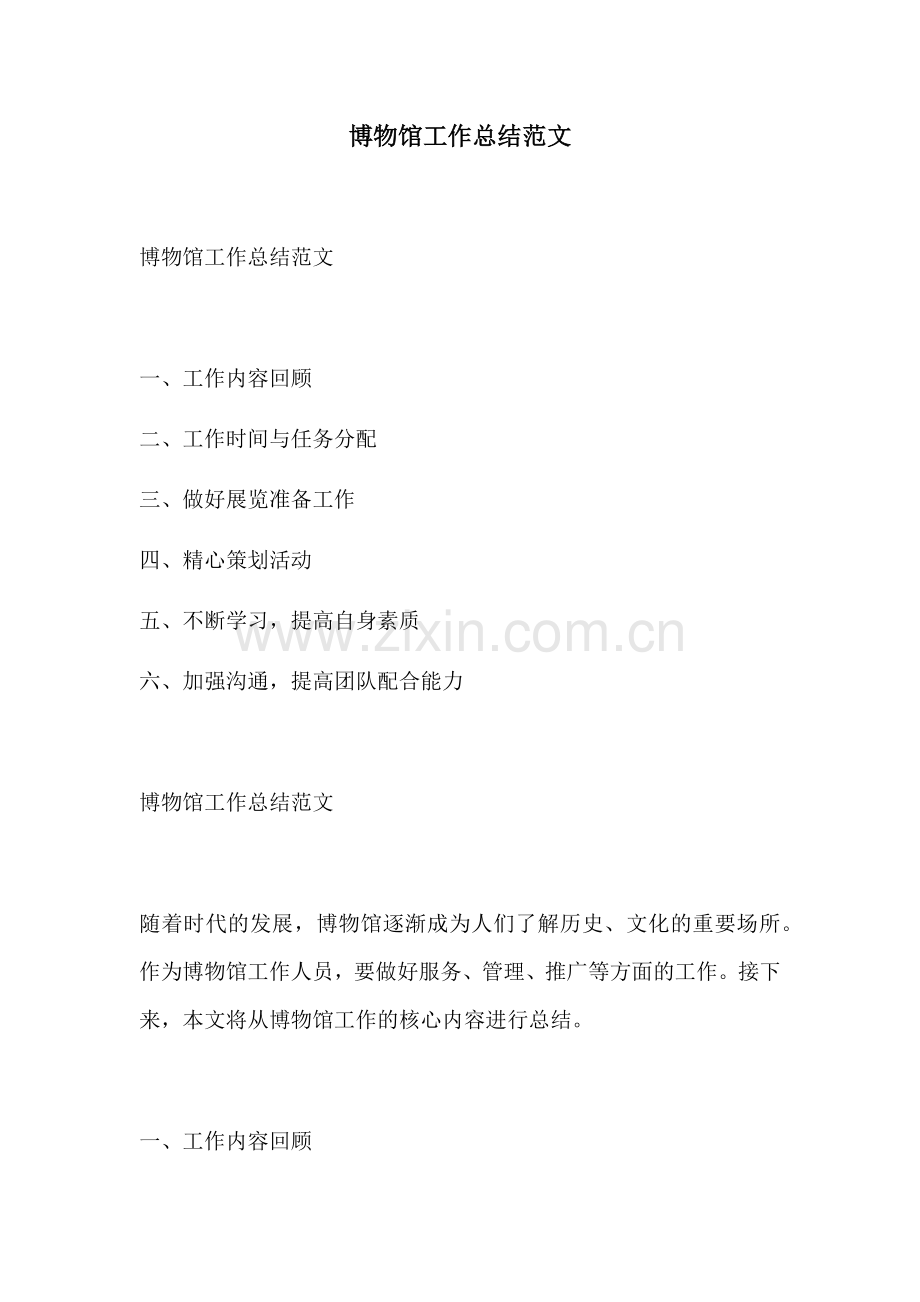 博物馆工作总结范文

博物馆工作总结范文

一、工作内容回顾

二、工作时间与任务分配

三、做好展览准备工作

四、精心策划活动

五、不断学习，提高自身素质

www.zixin.com.cn

六、加强沟通，提高团队配合能力

博物馆工作总结范文

随着时代的发展，博物馆逐渐成为人们了解历史、文化的重要场所。作为博物馆工作人员，要做好服务、管理、推广等方面的工作。接下来，本文将从博物馆工作的核心内容进行总结。

一、工作内容回顾